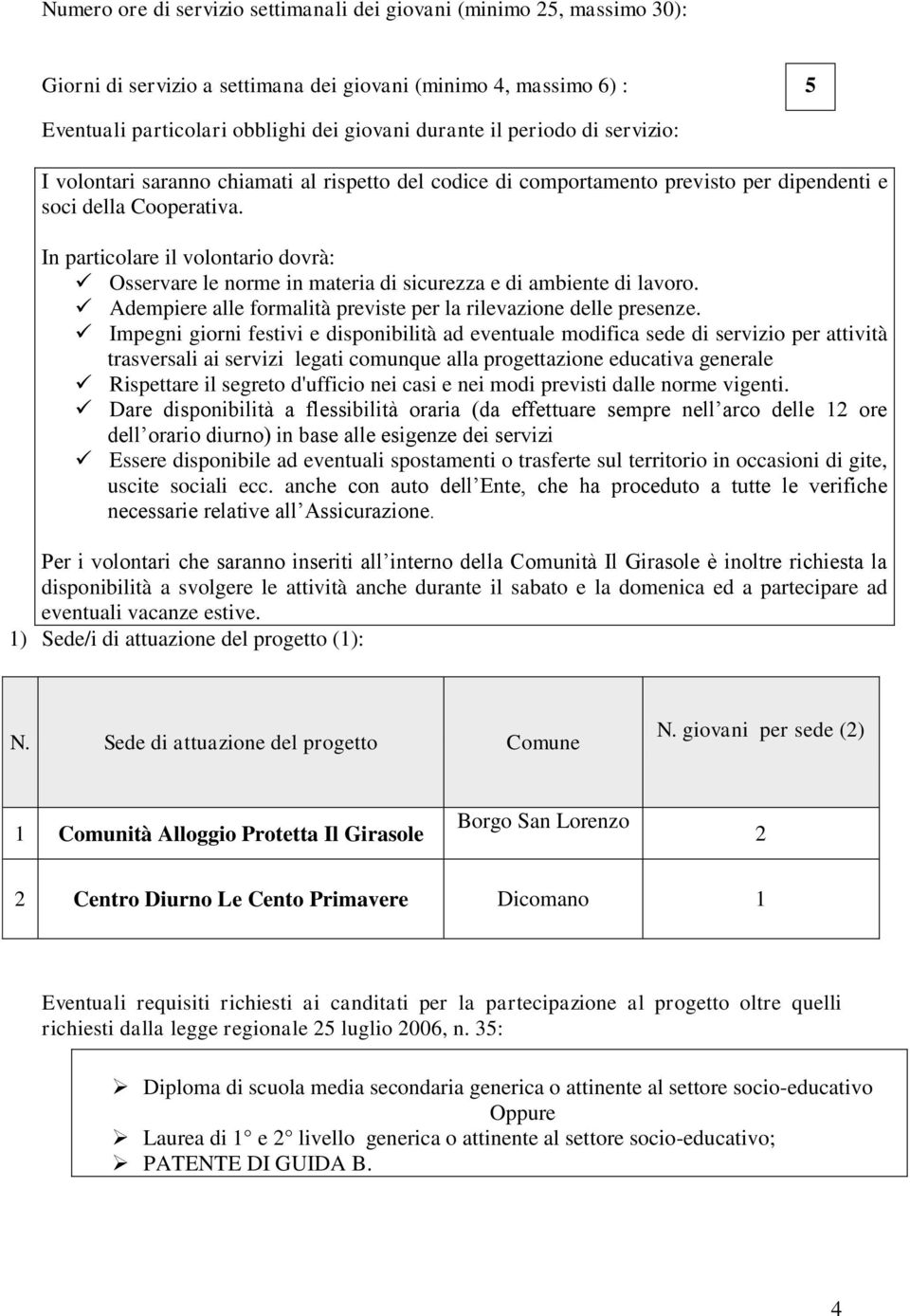 Numero ore di servizio settimanali dei giovani (minimo 25, massimo 30):

Giorni di servizio a settimana dei giovani (minimo 4, massimo 6) : 5

Eventuali particolari obblighi dei giovani durante il periodo di servizio:

I volontari saranno chiamati al rispetto del codice di comportamento previsto per dipendenti e soci della Cooperativa.

In particolare il volontario dovrà:
✓ Osservare le norme in materia di sicurezza e di ambiente di lavoro.
✓ Adempiere alle formalità previste per la rilevazione delle presenze.
✓ Impegni giorni festivi e disponibilità ad eventuale modifica sede di servizio per attività trasversali ai servizi legati comunque alla progettazione educativa generale
✓ Rispettare il segreto d'ufficio nei casi e nei modi previsti dalle norme vigenti.
✓ Dare disponibilità a flessibilità oraria (da effettuare sempre nell arco delle 12 ore dell orario diurno) in base alle esigenze dei servizi
✓ Essere disponibile ad eventuali spostamenti o trasferte sul territorio in occasioni di gite, uscite sociali ecc. anche con auto dell Ente, che ha proceduto a tutte le verifiche necessarie relative all Assicurazione.

Per i volontari che saranno inseriti all interno della Comunità Il Girasole è inoltre richiesta la disponibilità a svolgere le attività anche durante il sabato e la domenica ed a partecipare ad eventuali vacanze estive.

1) Sede/i di attuazione del progetto (1):

| N. | Sede di attuazione del progetto | Comune | N. giovani per sede (2) |
|---|---|---|---|
| 1 | Comunità Alloggio Protetta Il Girasole | Borgo San Lorenzo | 2 |
| 2 | Centro Diurno Le Cento Primavere | Dicomano | 1 |

Eventuali requisiti richiesti ai canditati per la partecipazione al progetto oltre quelli richiesti dalla legge regionale 25 luglio 2006, n. 35:

➢ Diploma di scuola media secondaria generica o attinente al settore socio-educativo
Oppure
➢ Laurea di 1° e 2° livello generica o attinente al settore socio-educativo;
➢ PATENTE DI GUIDA B.

4